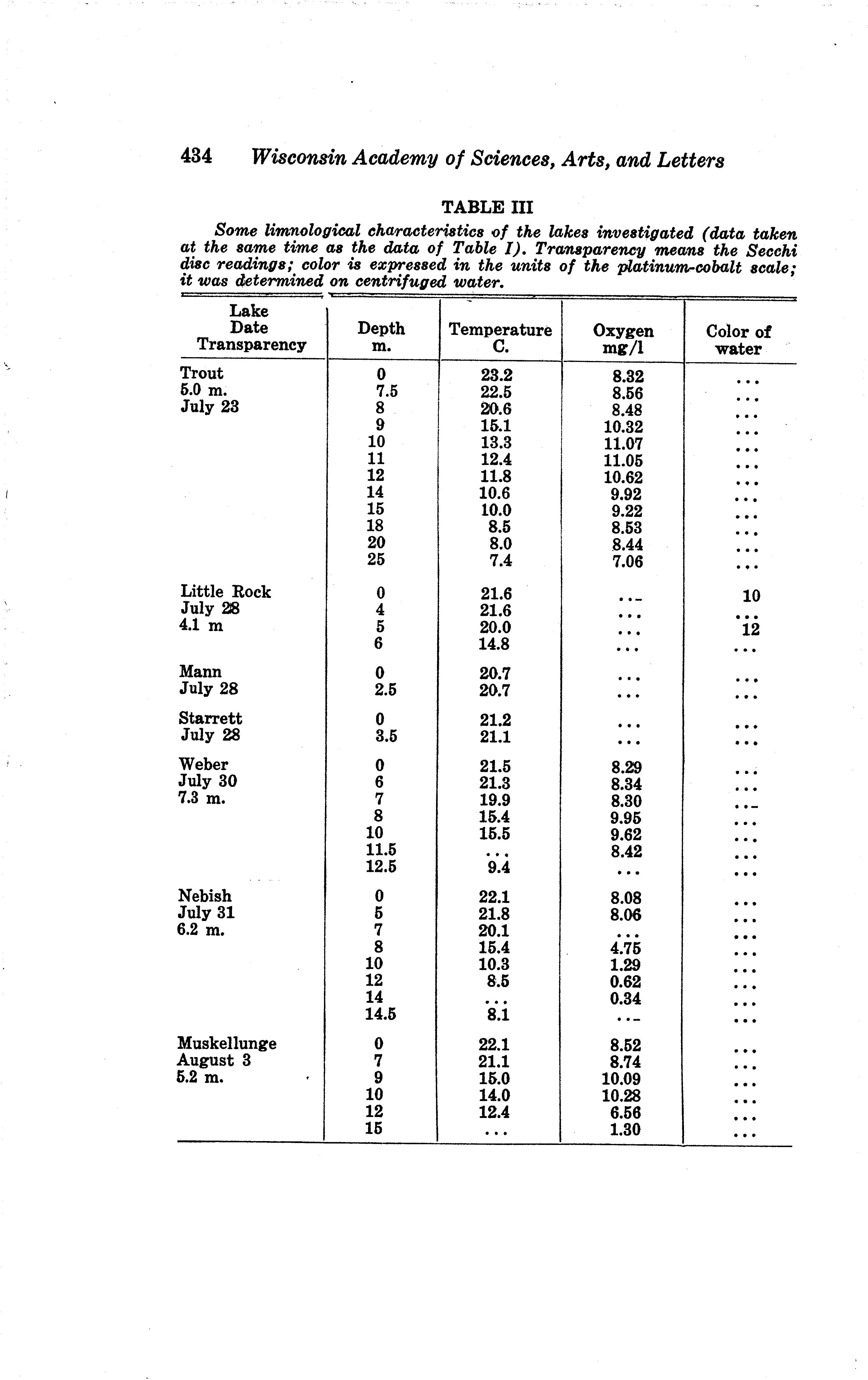 434 Wisconsin Academy of Sciences, Arts, and Letters

TABLE III

Some limnological characteristics of the lakes investigated (data taken at the same time as the data of Table I). Transparency means the Secchi disc readings; color is expressed in the units of the platinum-cobalt scale; it was determined on centrifuged water.

| Lake Date Transparency | Depth m. | Temperature C. | Oxygen mg/l | Color of water |
|---|---|---|---|---|
| Trout | 0 | 23.2 | 8.32 | ... |
| 5.0 m. | 7.5 | 22.5 | 8.56 | ... |
| July 23 | 8 | 20.6 | 8.48 | ... |
| | 9 | 15.1 | 10.32 | ... |
| | 10 | 13.3 | 11.07 | ... |
| | 11 | 12.4 | 11.05 | ... |
| | 12 | 11.8 | 10.62 | ... |
| | 14 | 10.6 | 9.92 | ... |
| | 15 | 10.0 | 9.22 | ... |
| | 18 | 8.5 | 8.53 | ... |
| | 20 | 8.0 | 8.44 | ... |
| | 25 | 7.4 | 7.06 | ... |
| Little Rock | 0 | 21.6 | ... | 10 |
| July 28 | 4 | 21.6 | ... | ... |
| 4.1 m | 5 | 20.0 | ... | 12 |
| | 6 | 14.8 | ... | ... |
| Mann | 0 | 20.7 | ... | ... |
| July 28 | 2.5 | 20.7 | ... | ... |
| Starrett | 0 | 21.2 | ... | ... |
| July 28 | 3.5 | 21.1 | ... | ... |
| Weber | 0 | 21.5 | 8.29 | ... |
| July 30 | 6 | 21.3 | 8.34 | ... |
| 7.3 m. | 7 | 19.9 | 8.30 | ... |
| | 8 | 15.4 | 9.95 | ... |
| | 10 | 15.5 | 9.62 | ... |
| | 11.5 | ... | 8.42 | ... |
| | 12.5 | 9.4 | ... | ... |
| Nebish | 0 | 22.1 | 8.08 | ... |
| July 31 | 5 | 21.8 | 8.06 | ... |
| 6.2 m. | 7 | 20.1 | ... | ... |
| | 8 | 15.4 | 4.75 | ... |
| | 10 | 10.3 | 1.29 | ... |
| | 12 | 8.5 | 0.62 | ... |
| | 14 | ... | 0.34 | ... |
| | 14.5 | 8.1 | ... | ... |
| Muskellunge | 0 | 22.1 | 8.52 | ... |
| August 3 | 7 | 21.1 | 8.74 | ... |
| 5.2 m. | 9 | 15.0 | 10.09 | ... |
| | 10 | 14.0 | 10.28 | ... |
| | 12 | 12.4 | 6.56 | ... |
| | 15 | ... | 1.30 | ... |